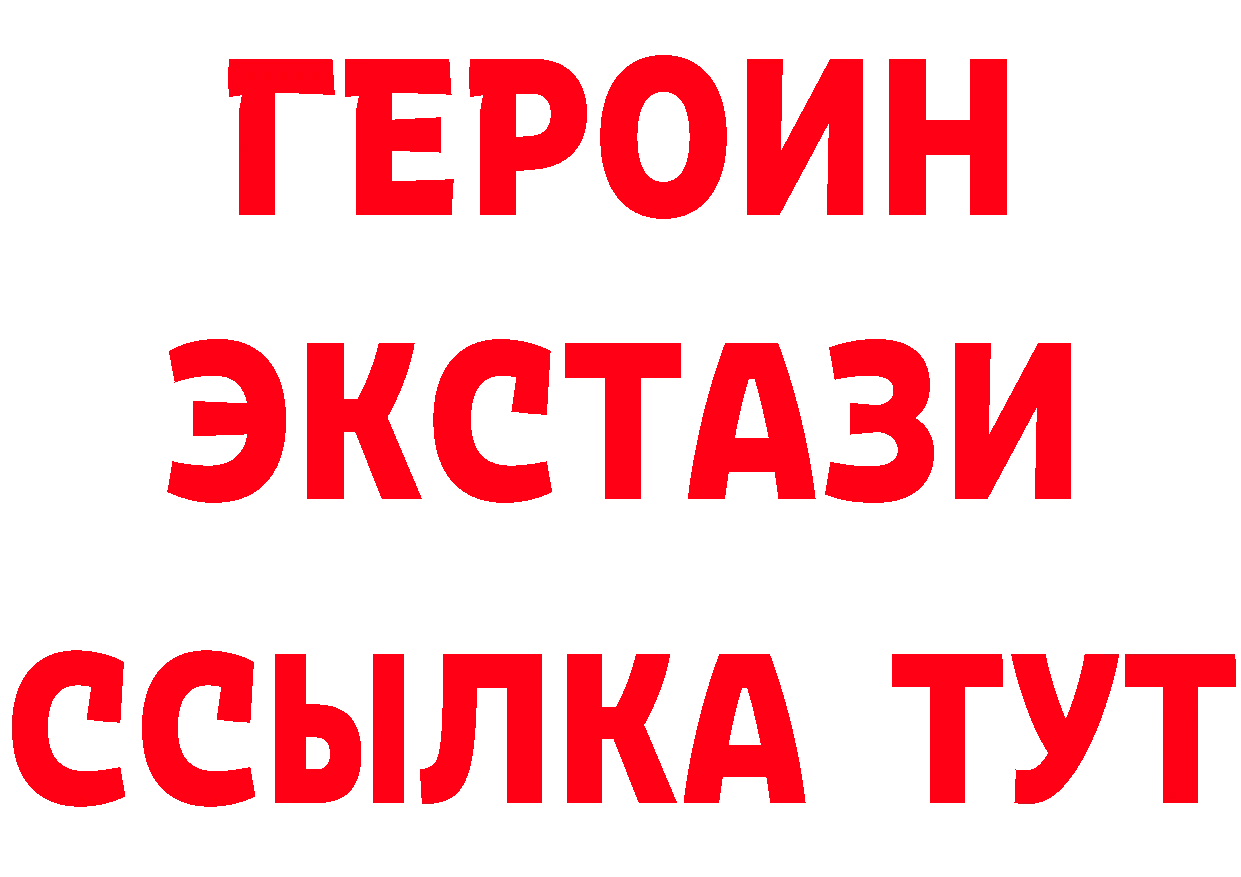 ГЕРОИН
ЭКСТАЗИ
ССЫЛКА ТУТ